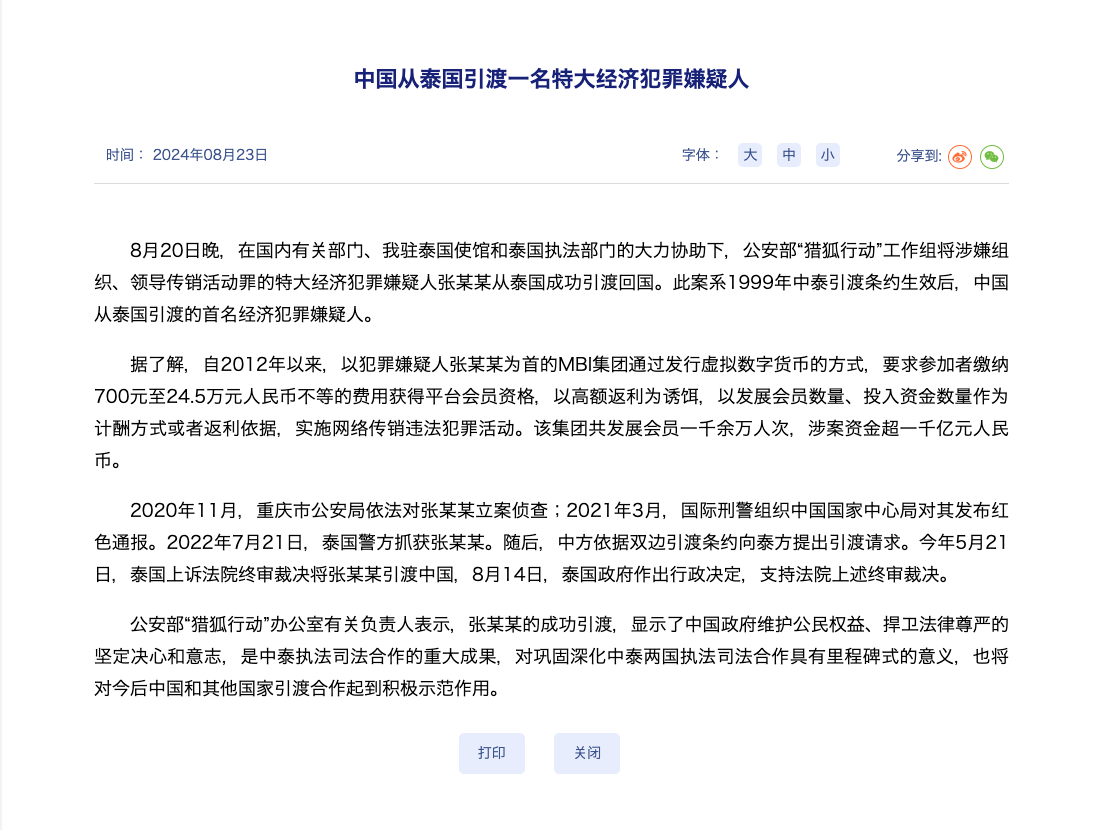 中国从泰国引渡一名特大经济犯罪嫌疑人

时间： 2024年08月23日

字体： 大 中 小

分享到:

8月20日晚，在国内有关部门、我驻泰国使馆和泰国执法部门的大力协助下，公安部“猎狐行动”工作组将涉嫌组织、领导传销活动罪的特大经济犯罪嫌疑人张某某从泰国成功引渡回国。此案系1999年中泰引渡条约生效后，中国从泰国引渡的首名经济犯罪嫌疑人。

据了解，自2012年以来，以犯罪嫌疑人张某某为首的MBI集团通过发行虚拟数字货币的方式，要求参加者缴纳700元至24.5万元人民币不等的费用获得平台会员资格，以高额返利为诱饵，以发展会员数量、投入资金数量作为计酬方式或者返利依据，实施网络传销违法犯罪活动。该集团共发展会员一千余万人次，涉案资金超一千亿元人民币。

2020年11月，重庆市公安局依法对张某某立案侦查；2021年3月，国际刑警组织中国国家中心局对其发布红色通报。2022年7月21日，泰国警方抓获张某某。随后，中方依据双边引渡条约向泰方提出引渡请求。今年5月21日，泰国上诉法院终审裁决将张某某引渡中国，8月14日，泰国政府作出行政决定，支持法院上述终审裁决。

公安部“猎狐行动”办公室有关负责人表示，张某某的成功引渡，显示了中国政府维护公民权益、捍卫法律尊严的坚定决心和意志，是中泰执法司法合作的重大成果，对巩固深化中泰两国执法司法合作具有里程碑式的意义，也将对今后中国和其他国家引渡合作起到积极示范作用。

打印 关闭